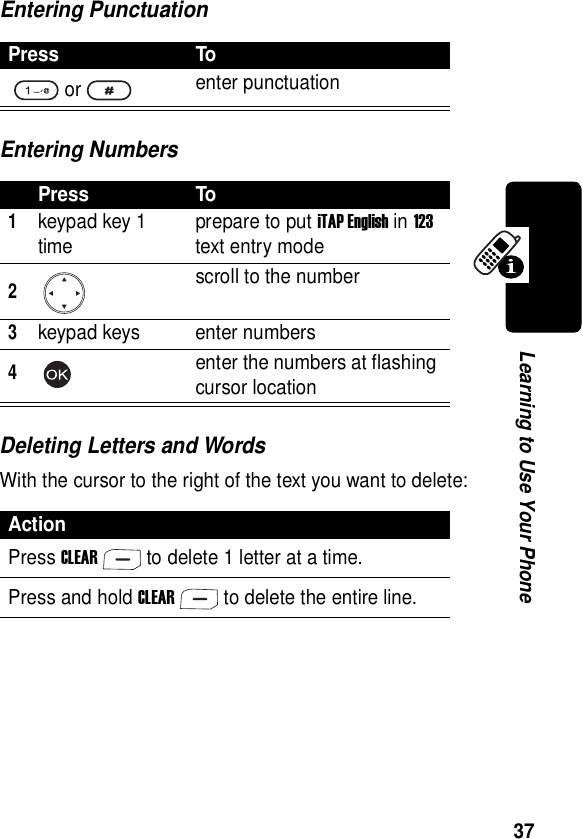 Entering Punctuation

| Press | To |
|---|---|
| 1 or # | enter punctuation |

Entering Numbers

| | Press | To |
|---|---|---|
| 1 | keypad key 1 time | prepare to put iTAP English in 123 text entry mode |
| 2 | | scroll to the number |
| 3 | keypad keys | enter numbers |
| 4 | OK | enter the numbers at flashing cursor location |

Deleting Letters and Words

With the cursor to the right of the text you want to delete:

| Action |
|---|
| Press CLEAR — to delete 1 letter at a time. |
| Press and hold CLEAR — to delete the entire line. |

Learning to Use Your Phone

37